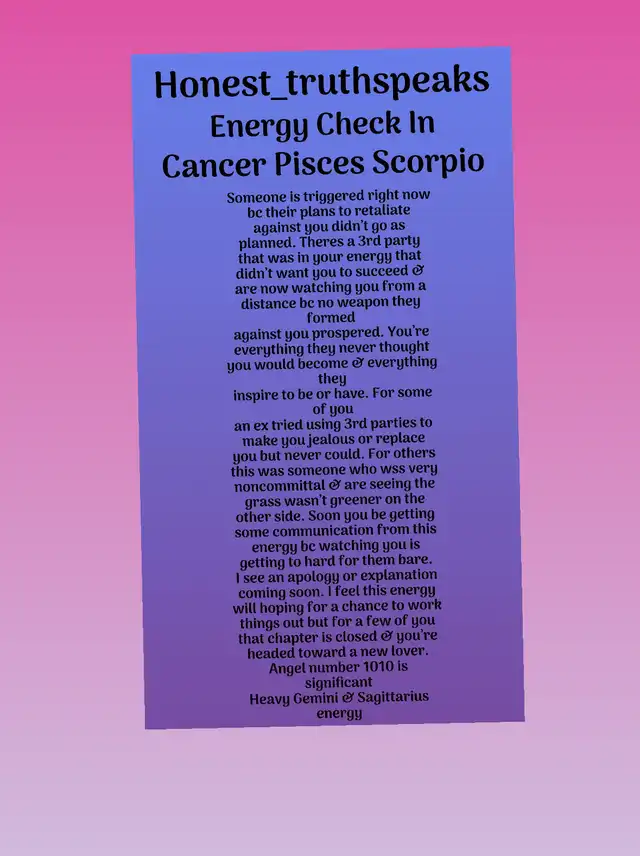 Honest_truthspeaks
Energy Check In
Cancer Pisces Scorpio

Someone is triggered right now bc their plans to retaliate against you didn't go as planned. Theres a 3rd party that was in your energy that didn't want you to succeed & are now watching you from a distance bc no weapon they formed against you prospered. You're everything they never thought you would become & everything they inspire to be or have. For some of you an ex tried using 3rd parties to make you jealous or replace you but never could. For others this was someone who wss very noncommittal & are seeing the grass wasn't greener on the other side. Soon you be getting some communication from this energy bc watching you is getting to hard for them bare. I see an apology or explanation coming soon. I feel this energy will hoping for a chance to work things out but for a few of you that chapter is closed & you're headed toward a new lover. Angel number 1010 is significant
Heavy Gemini & Sagittarius energy